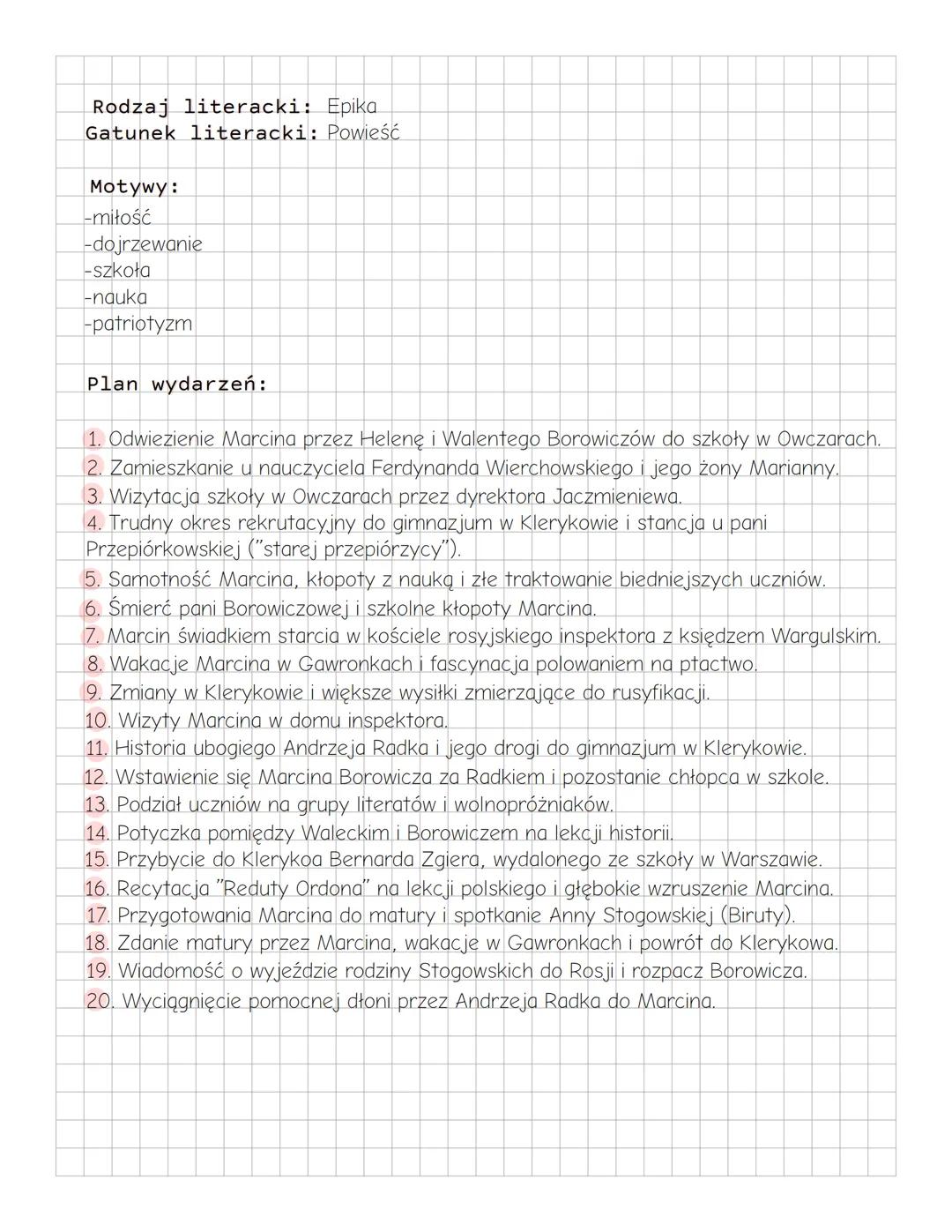 Rodzaj literacki: Epika
Gatunek literacki: Powieść

Motywy:
-miłość
-dojrzewanie
-szkoła
-nauka
-patriotyzm

Plan wydarzeń:

1. Odwiezienie Marcina przez Helenę i Walentego Borowiczów do szkoły w Owczarach.
2. Zamieszkanie u nauczyciela Ferdynanda Wierchowskiego i jego żony Marianny.
3. Wizytacja szkoły w Owczarach przez dyrektora Jaczmieniewa.
4. Trudny okres rekrutacyjny do gimnazjum w Klerykowie i stancja u pani Przepiórkowskiej ("starej przepiórzycy").
5. Samotność Marcina, kłopoty z nauką i złe traktowanie biedniejszych uczniów.
6. Śmierć pani Borowiczowej i szkolne kłopoty Marcina.
7. Marcin świadkiem starcia w kościele rosyjskiego inspektora z księdzem Wargulskim.
8. Wakacje Marcina w Gawronkach i fascynacja polowaniem na ptactwo.
9. Zmiany w Klerykowie i większe wysiłki zmierzające do rusyfikacji.
10. Wizyty Marcina w domu inspektora.
11. Historia ubogiego Andrzeja Radka i jego drogi do gimnazjum w Klerykowie.
12. Wstawienie się Marcina Borowicza za Radkiem i pozostanie chłopca w szkole.
13. Podział uczniów na grupy literatów i wolnopróżniaków.
14. Potyczka pomiędzy Waleckim i Borowiczem na lekcji historii.
15. Przybycie do Klerykoa Bernarda Zgiera, wydalonego ze szkoły w Warszawie.
16. Recytacja "Reduty Ordona" na lekcji polskiego i głębokie wzruszenie Marcina.
17. Przygotowania Marcina do matury i spotkanie Anny Stogowskiej (Biruty).
18. Zdanie matury przez Marcina, wakacje w Gawronkach i powrót do Klerykowa.
19. Wiadomość o wyjeździe rodziny Stogowskich do Rosji i rozpacz Borowicza.
20. Wyciągnięcie pomocnej dłoni przez Andrzeja Radka do Marcina.